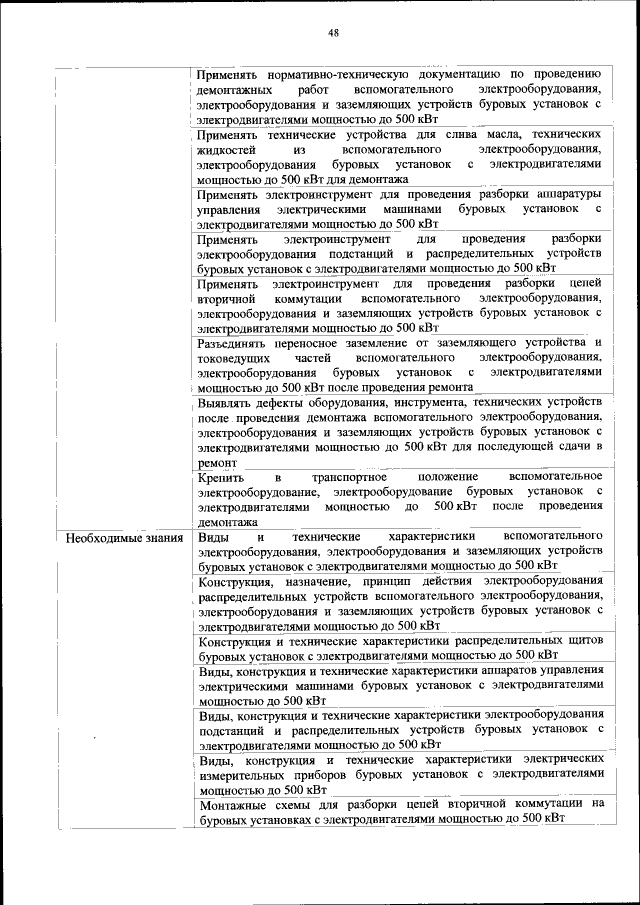 48

|  |  |
|---|---|
|  | Применять нормативно-техническую документацию по проведению демонтажных работ вспомогательного электрооборудования, электрооборудования и заземляющих устройств буровых установок с электродвигателями мощностью до 500 кВт |
|  | Применять технические устройства для слива масла, технических жидкостей из вспомогательного электрооборудования, электрооборудования буровых установок с электродвигателями мощностью до 500 кВт для демонтажа |
|  | Применять электроинструмент для проведения разборки аппаратуры управления электрическими машинами буровых установок с электродвигателями мощностью до 500 кВт |
|  | Применять электроинструмент для проведения разборки электрооборудования подстанций и распределительных устройств буровых установок с электродвигателями мощностью до 500 кВт |
|  | Применять электроинструмент для проведения разборки цепей вторичной коммутации вспомогательного электрооборудования, электрооборудования и заземляющих устройств буровых установок с электродвигателями мощностью до 500 кВт |
|  | Разъединять переносное заземление от заземляющего устройства и токоведущих частей вспомогательного электрооборудования, электрооборудования буровых установок с электродвигателями мощностью до 500 кВт после проведения ремонта |
|  | Выявлять дефекты оборудования, инструмента, технических устройств после проведения демонтажа вспомогательного электрооборудования, электрооборудования и заземляющих устройств буровых установок с электродвигателями мощностью до 500 кВт для последующей сдачи в ремонт |
|  | Крепить в транспортное положение вспомогательное электрооборудование, электрооборудование буровых установок с электродвигателями мощностью до 500 кВт после проведения демонтажа |
| Необходимые знания | Виды и технические характеристики вспомогательного электрооборудования, электрооборудования и заземляющих устройств буровых установок с электродвигателями мощностью до 500 кВт |
|  | Конструкция, назначение, принцип действия электрооборудования распределительных устройств вспомогательного электрооборудования, электрооборудования и заземляющих устройств буровых установок с электродвигателями мощностью до 500 кВт |
|  | Конструкция и технические характеристики распределительных щитов буровых установок с электродвигателями мощностью до 500 кВт |
|  | Виды, конструкция и технические характеристики аппаратов управления электрическими машинами буровых установок с электродвигателями мощностью до 500 кВт |
|  | Виды, конструкция и технические характеристики электрооборудования подстанций и распределительных устройств буровых установок с электродвигателями мощностью до 500 кВт |
|  | Виды, конструкция и технические характеристики электрических измерительных приборов буровых установок с электродвигателями мощностью до 500 кВт |
|  | Монтажные схемы для разборки цепей вторичной коммутации на буровых установках с электродвигателями мощностью до 500 кВт |